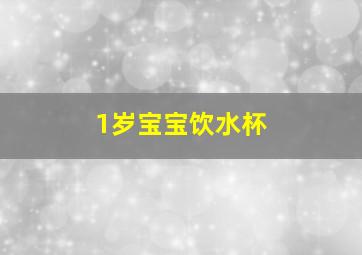 1岁宝宝饮水杯